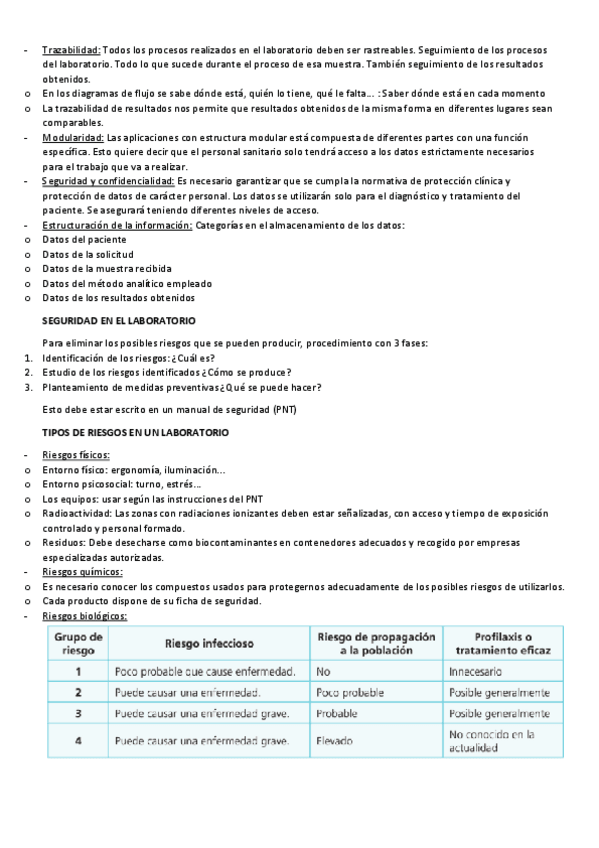 - Trazabilidad: Todos los procesos realizados en el laboratorio deben ser rastreables. Seguimiento de los procesos del laboratorio. Todo lo que sucede durante el proceso de esa muestra. También seguimiento de los resultados obtenidos.
o En los diagramas de flujo se sabe dónde está, quién lo tiene, qué le falta… : Saber dónde está en cada momento
o La trazabilidad de resultados nos permite que resultados obtenidos de la misma forma en diferentes lugares sean comparables.
- Modularidad: Las aplicaciones con estructura modular está compuesta de diferentes partes con una función específica. Esto quiere decir que el personal sanitario solo tendrá acceso a los datos estrictamente necesarios para el trabajo que va a realizar.
- Seguridad y confidencialidad: Es necesario garantizar que se cumpla la normativa de protección clínica y protección de datos de carácter personal. Los datos se utilizarán solo para el diagnóstico y tratamiento del paciente. Se asegurará teniendo diferentes niveles de acceso.
- Estructuración de la información: Categorías en el almacenamiento de los datos:
o Datos del paciente
o Datos de la solicitud
o Datos de la muestra recibida
o Datos del método analítico empleado
o Datos de los resultados obtenidos

SEGURIDAD EN EL LABORATORIO

Para eliminar los posibles riesgos que se pueden producir, procedimiento con 3 fases:
1. Identificación de los riesgos: ¿Cuál es?
2. Estudio de los riesgos identificados ¿Cómo se produce?
3. Planteamiento de medidas preventivas ¿Qué se puede hacer?

Esto debe estar escrito en un manual de seguridad (PNT)

TIPOS DE RIESGOS EN UN LABORATORIO

- Riesgos físicos:
o Entorno físico: ergonomía, iluminación…
o Entorno psicosocial: turno, estrés…
o Los equipos: usar según las instrucciones del PNT
o Radioactividad: Las zonas con radiaciones ionizantes deben estar señalizadas, con acceso y tiempo de exposición controlado y personal formado.
o Residuos: Debe desecharse como biocontaminantes en contenedores adecuados y recogido por empresas especializadas autorizadas.
- Riesgos químicos:
o Es necesario conocer los compuestos usados para protegernos adecuadamente de los posibles riesgos de utilizarlos.
o Cada producto dispone de su ficha de seguridad.
- Riesgos biológicos:

| Grupo de riesgo | Riesgo infeccioso | Riesgo de propagación a la población | Profilaxis o tratamiento eficaz |
|---|---|---|---|
| 1 | Poco probable que cause enfermedad. | No | Innecesario |
| 2 | Puede causar una enfermedad. | Poco probable | Posible generalmente |
| 3 | Puede causar una enfermedad grave. | Probable | Posible generalmente |
| 4 | Puede causar una enfermedad grave. | Elevado | No conocido en la actualidad |